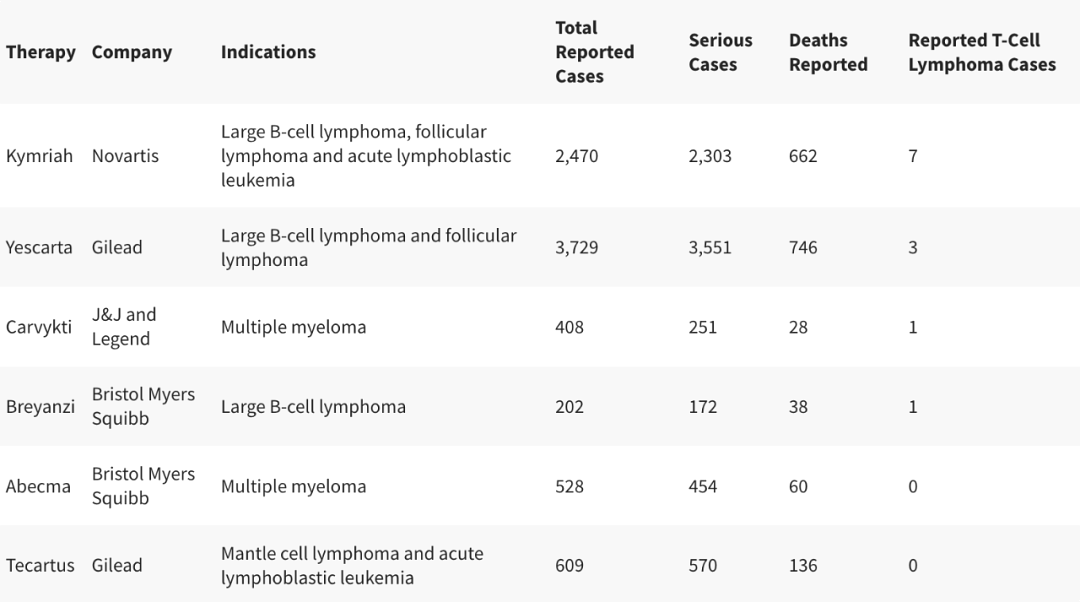 | Therapy | Company | Indications | Total Reported Cases | Serious Cases | Deaths Reported | Reported T-Cell Lymphoma Cases |
|---|---|---|---|---|---|---|
| Kymriah | Novartis | Large B-cell lymphoma, follicular lymphoma and acute lymphoblastic leukemia | 2,470 | 2,303 | 662 | 7 |
| Yescarta | Gilead | Large B-cell lymphoma and follicular lymphoma | 3,729 | 3,551 | 746 | 3 |
| Carvykti | J&J and Legend | Multiple myeloma | 408 | 251 | 28 | 1 |
| Breyanzi | Bristol Myers Squibb | Large B-cell lymphoma | 202 | 172 | 38 | 1 |
| Abecma | Bristol Myers Squibb | Multiple myeloma | 528 | 454 | 60 | 0 |
| Tecartus | Gilead | Mantle cell lymphoma and acute lymphoblastic leukemia | 609 | 570 | 136 | 0 |